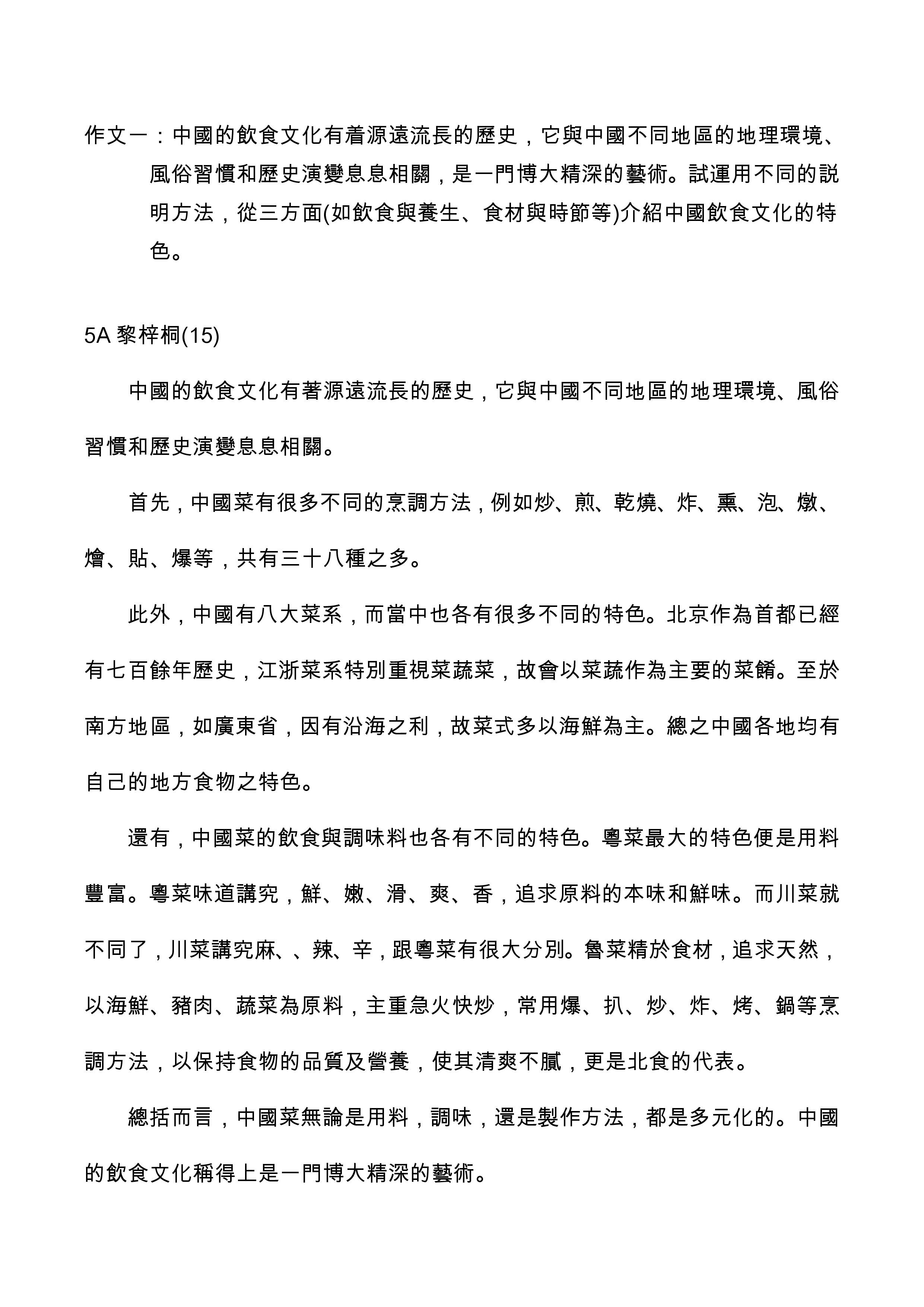 作文一：中國的飲食文化有着源遠流長的歷史，它與中國不同地區的地理環境、風俗習慣和歷史演變息息相關，是一門博大精深的藝術。試運用不同的説明方法，從三方面(如飲食與養生、食材與時節等)介紹中國飲食文化的特色。

5A 黎梓桐(15)

中國的飲食文化有著源遠流長的歷史，它與中國不同地區的地理環境、風俗習慣和歷史演變息息相關。

首先，中國菜有很多不同的烹調方法，例如炒、煎、乾燒、炸、熏、泡、燉、燴、貼、爆等，共有三十八種之多。

此外，中國有八大菜系，而當中也各有很多不同的特色。北京作為首都已經有七百餘年歷史，江浙菜系特別重視菜蔬菜，故會以菜蔬作為主要的菜餚。至於南方地區，如廣東省，因有沿海之利，故菜式多以海鮮為主。總之中國各地均有自己的地方食物之特色。

還有，中國菜的飲食與調味料也各有不同的特色。粵菜最大的特色便是用料豐富。粵菜味道講究，鮮、嫩、滑、爽、香，追求原料的本味和鮮味。而川菜就不同了，川菜講究麻、、辣、辛，跟粵菜有很大分別。魯菜精於食材，追求天然，以海鮮、豬肉、蔬菜為原料，主重急火快炒，常用爆、扒、炒、炸、烤、鍋等烹調方法，以保持食物的品質及營養，使其清爽不膩，更是北食的代表。

總括而言，中國菜無論是用料，調味，還是製作方法，都是多元化的。中國的飲食文化稱得上是一門博大精深的藝術。